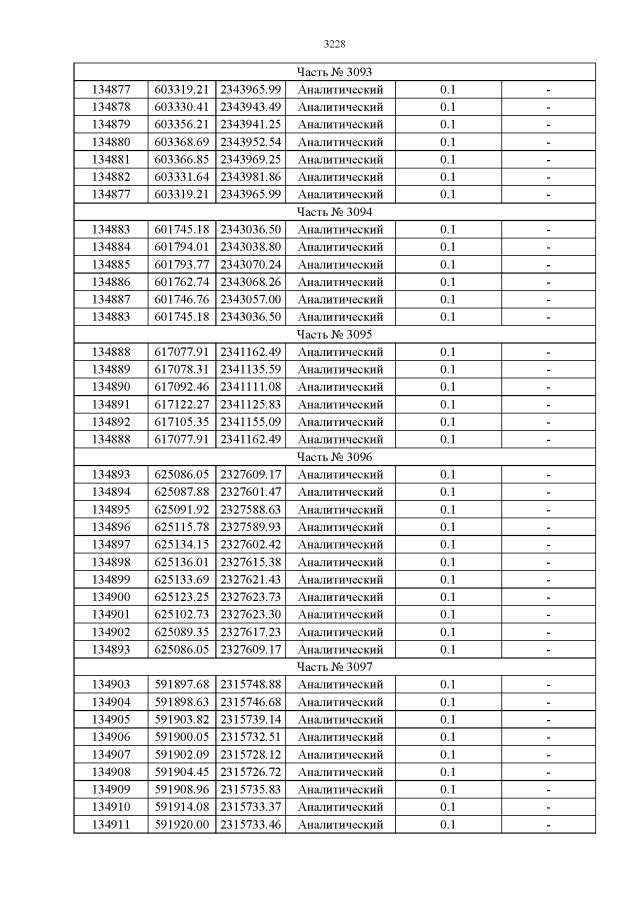 3228

| Часть № 3093 | | | | | |
|---|---|---|---|---|---|
| 134877 | 603319.21 | 2343965.99 | Аналитический | 0.1 | - |
| 134878 | 603330.41 | 2343943.49 | Аналитический | 0.1 | - |
| 134879 | 603356.21 | 2343941.25 | Аналитический | 0.1 | - |
| 134880 | 603368.69 | 2343952.54 | Аналитический | 0.1 | - |
| 134881 | 603366.85 | 2343969.25 | Аналитический | 0.1 | - |
| 134882 | 603331.64 | 2343981.86 | Аналитический | 0.1 | - |
| 134877 | 603319.21 | 2343965.99 | Аналитический | 0.1 | - |
| Часть № 3094 | | | | | |
| 134883 | 601745.18 | 2343036.50 | Аналитический | 0.1 | - |
| 134884 | 601794.01 | 2343038.80 | Аналитический | 0.1 | - |
| 134885 | 601793.77 | 2343070.24 | Аналитический | 0.1 | - |
| 134886 | 601762.74 | 2343068.26 | Аналитический | 0.1 | - |
| 134887 | 601746.76 | 2343057.00 | Аналитический | 0.1 | - |
| 134883 | 601745.18 | 2343036.50 | Аналитический | 0.1 | - |
| Часть № 3095 | | | | | |
| 134888 | 617077.91 | 2341162.49 | Аналитический | 0.1 | - |
| 134889 | 617078.31 | 2341135.59 | Аналитический | 0.1 | - |
| 134890 | 617092.46 | 2341111.08 | Аналитический | 0.1 | - |
| 134891 | 617122.27 | 2341125.83 | Аналитический | 0.1 | - |
| 134892 | 617105.35 | 2341155.09 | Аналитический | 0.1 | - |
| 134888 | 617077.91 | 2341162.49 | Аналитический | 0.1 | - |
| Часть № 3096 | | | | | |
| 134893 | 625086.05 | 2327609.17 | Аналитический | 0.1 | - |
| 134894 | 625087.88 | 2327601.47 | Аналитический | 0.1 | - |
| 134895 | 625091.92 | 2327588.63 | Аналитический | 0.1 | - |
| 134896 | 625115.78 | 2327589.93 | Аналитический | 0.1 | - |
| 134897 | 625134.15 | 2327602.42 | Аналитический | 0.1 | - |
| 134898 | 625136.01 | 2327615.38 | Аналитический | 0.1 | - |
| 134899 | 625133.69 | 2327621.43 | Аналитический | 0.1 | - |
| 134900 | 625123.25 | 2327623.73 | Аналитический | 0.1 | - |
| 134901 | 625102.73 | 2327623.30 | Аналитический | 0.1 | - |
| 134902 | 625089.35 | 2327617.23 | Аналитический | 0.1 | - |
| 134893 | 625086.05 | 2327609.17 | Аналитический | 0.1 | - |
| Часть № 3097 | | | | | |
| 134903 | 591897.68 | 2315748.88 | Аналитический | 0.1 | - |
| 134904 | 591898.63 | 2315746.68 | Аналитический | 0.1 | - |
| 134905 | 591903.82 | 2315739.14 | Аналитический | 0.1 | - |
| 134906 | 591900.05 | 2315732.51 | Аналитический | 0.1 | - |
| 134907 | 591902.09 | 2315728.12 | Аналитический | 0.1 | - |
| 134908 | 591904.45 | 2315726.72 | Аналитический | 0.1 | - |
| 134909 | 591908.96 | 2315735.83 | Аналитический | 0.1 | - |
| 134910 | 591914.08 | 2315733.37 | Аналитический | 0.1 | - |
| 134911 | 591920.00 | 2315733.46 | Аналитический | 0.1 | - |